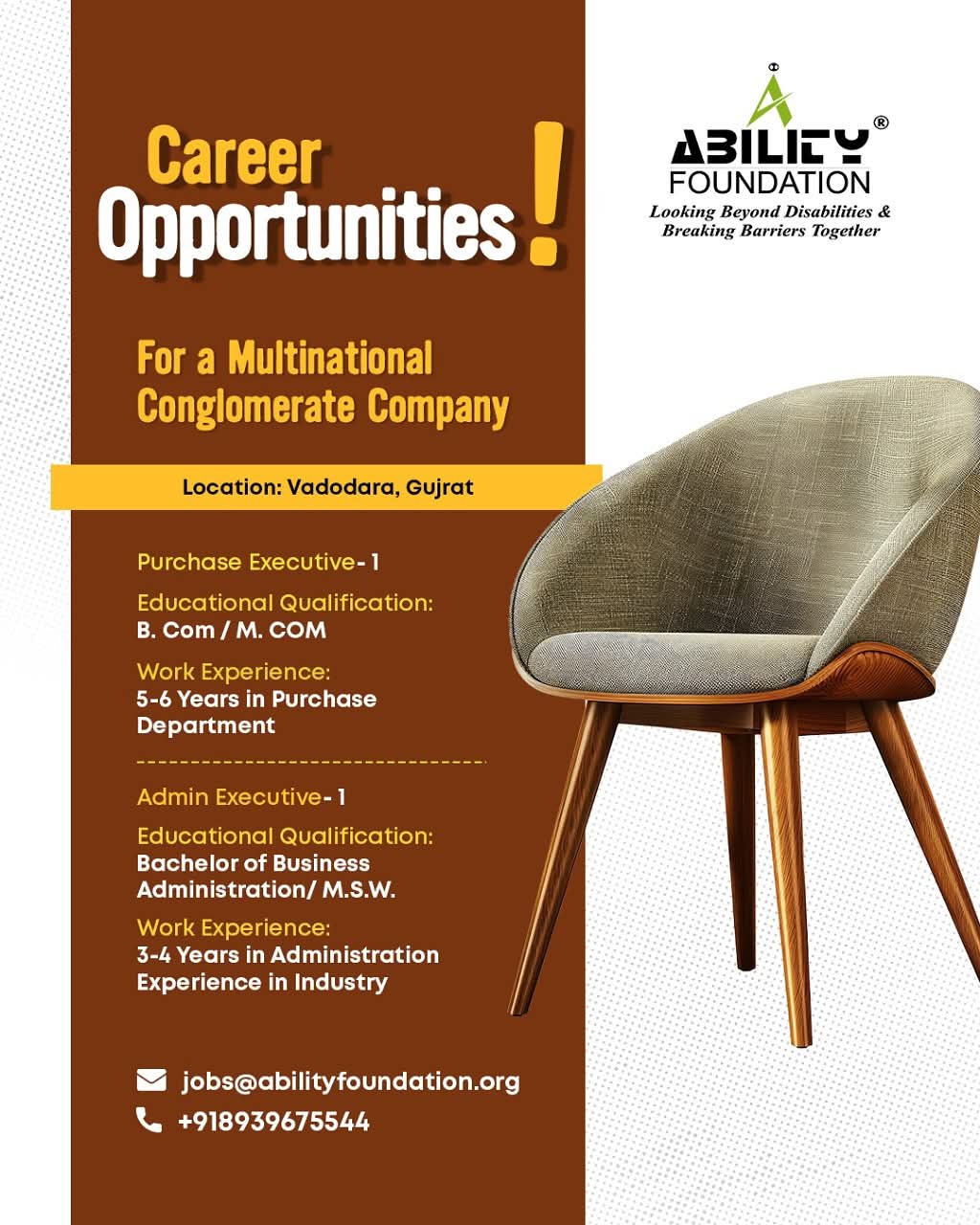 Career Opportunities!

ABILITY® FOUNDATION
Looking Beyond Disabilities & Breaking Barriers Together

For a Multinational Conglomerate Company

Location: Vadodara, Gujrat

Purchase Executive- 1

Educational Qualification:
B. Com / M. COM

Work Experience:
5-6 Years in Purchase Department

Admin Executive- 1

Educational Qualification:
Bachelor of Business Administration/ M.S.W.

Work Experience:
3-4 Years in Administration Experience in Industry

jobs@abilityfoundation.org
+918939675544